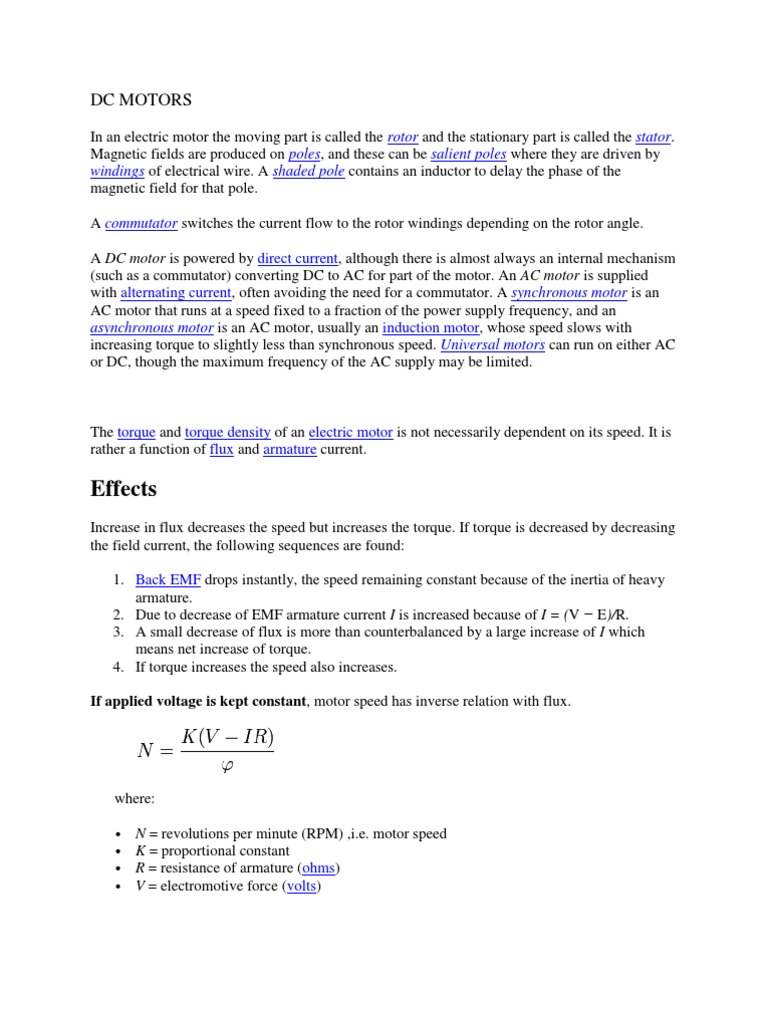 DC MOTORS

In an electric motor the moving part is called the rotor and the stationary part is called the stator. Magnetic fields are produced on poles, and these can be salient poles where they are driven by windings of electrical wire. A shaded pole contains an inductor to delay the phase of the magnetic field for that pole.

A commutator switches the current flow to the rotor windings depending on the rotor angle.

A DC motor is powered by direct current, although there is almost always an internal mechanism (such as a commutator) converting DC to AC for part of the motor. An AC motor is supplied with alternating current, often avoiding the need for a commutator. A synchronous motor is an AC motor that runs at a speed fixed to a fraction of the power supply frequency, and an asynchronous motor is an AC motor, usually an induction motor, whose speed slows with increasing torque to slightly less than synchronous speed. Universal motors can run on either AC or DC, though the maximum frequency of the AC supply may be limited.

The torque and torque density of an electric motor is not necessarily dependent on its speed. It is rather a function of flux and armature current.

Effects

Increase in flux decreases the speed but increases the torque. If torque is decreased by decreasing the field current, the following sequences are found:

1. Back EMF drops instantly, the speed remaining constant because of the inertia of heavy armature.
2. Due to decrease of EMF armature current $I$ is increased because of $I = (V - E)/R$.
3. A small decrease of flux is more than counterbalanced by a large increase of $I$ which means net increase of torque.
4. If torque increases the speed also increases.

If applied voltage is kept constant, motor speed has inverse relation with flux.

$N = \frac{K(V - IR)}{\varphi}$

where:

• $N$ = revolutions per minute (RPM) ,i.e. motor speed
• $K$ = proportional constant
• $R$ = resistance of armature (ohms)
• $V$ = electromotive force (volts)